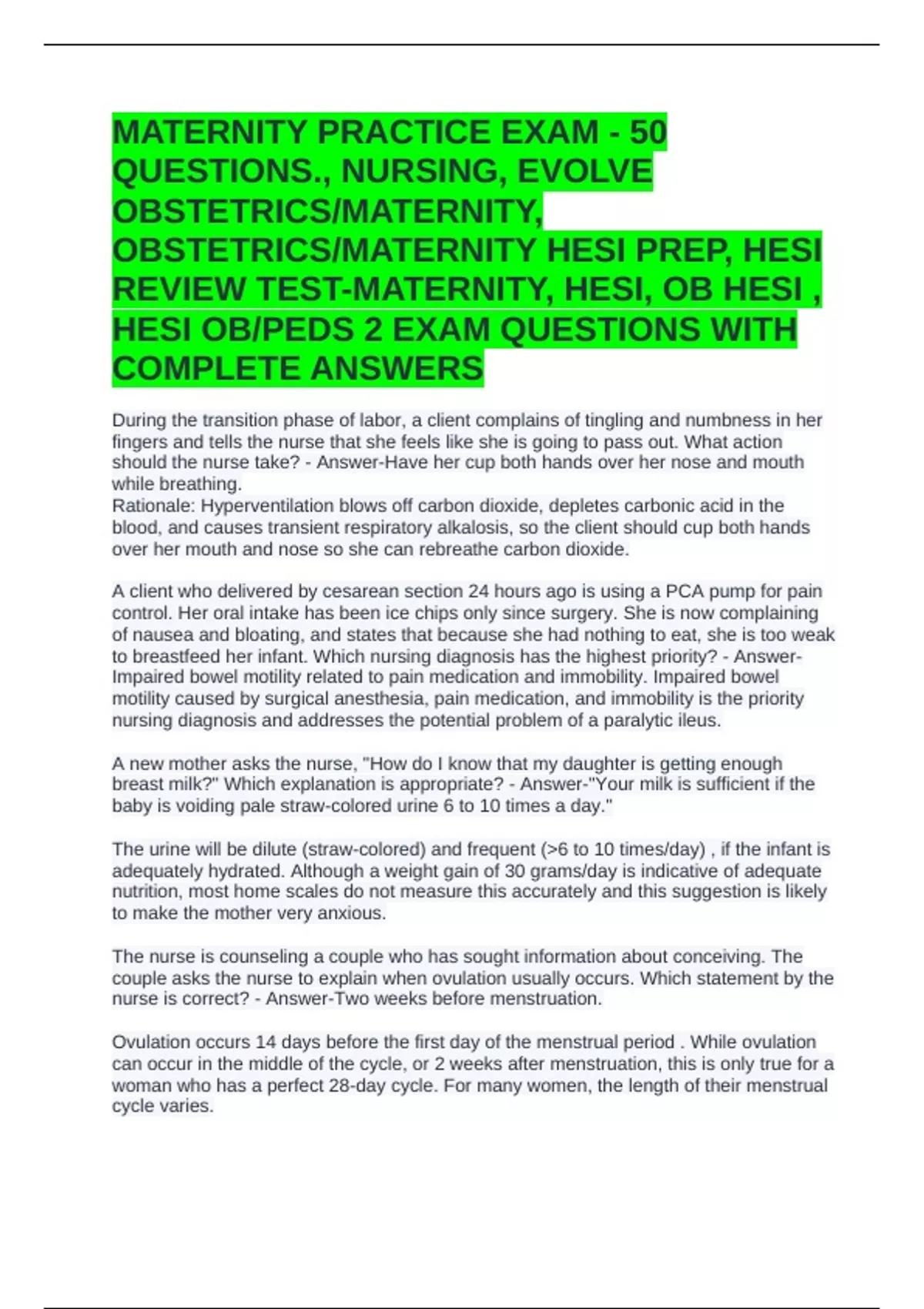 MATERNITY PRACTICE EXAM - 50 QUESTIONS., NURSING, EVOLVE OBSTETRICS/MATERNITY, OBSTETRICS/MATERNITY HESI PREP, HESI REVIEW TEST-MATERNITY, HESI, OB HESI , HESI OB/PEDS 2 EXAM QUESTIONS WITH COMPLETE ANSWERS

During the transition phase of labor, a client complains of tingling and numbness in her fingers and tells the nurse that she feels like she is going to pass out. What action should the nurse take? - Answer-Have her cup both hands over her nose and mouth while breathing.
Rationale: Hyperventilation blows off carbon dioxide, depletes carbonic acid in the blood, and causes transient respiratory alkalosis, so the client should cup both hands over her mouth and nose so she can rebreathe carbon dioxide.

A client who delivered by cesarean section 24 hours ago is using a PCA pump for pain control. Her oral intake has been ice chips only since surgery. She is now complaining of nausea and bloating, and states that because she had nothing to eat, she is too weak to breastfeed her infant. Which nursing diagnosis has the highest priority? - Answer-Impaired bowel motility related to pain medication and immobility. Impaired bowel motility caused by surgical anesthesia, pain medication, and immobility is the priority nursing diagnosis and addresses the potential problem of a paralytic ileus.

A new mother asks the nurse, "How do I know that my daughter is getting enough breast milk?" Which explanation is appropriate? - Answer-"Your milk is sufficient if the baby is voiding pale straw-colored urine 6 to 10 times a day."

The urine will be dilute (straw-colored) and frequent (>6 to 10 times/day) , if the infant is adequately hydrated. Although a weight gain of 30 grams/day is indicative of adequate nutrition, most home scales do not measure this accurately and this suggestion is likely to make the mother very anxious.

The nurse is counseling a couple who has sought information about conceiving. The couple asks the nurse to explain when ovulation usually occurs. Which statement by the nurse is correct? - Answer-Two weeks before menstruation.

Ovulation occurs 14 days before the first day of the menstrual period . While ovulation can occur in the middle of the cycle, or 2 weeks after menstruation, this is only true for a woman who has a perfect 28-day cycle. For many women, the length of their menstrual cycle varies.